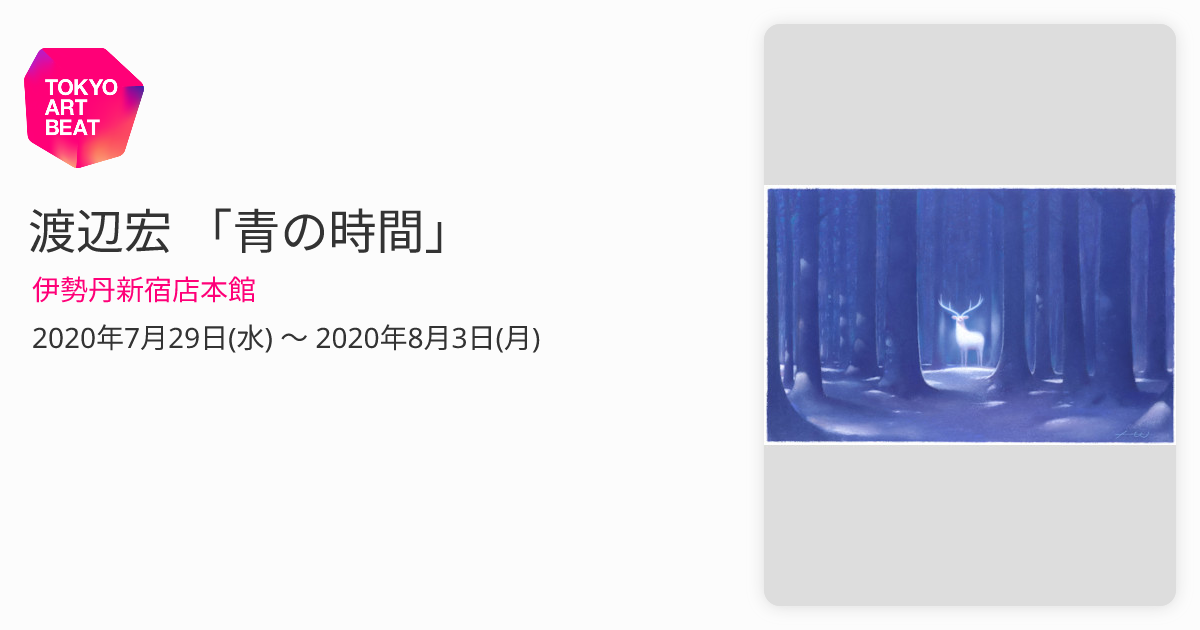 TOKYO ART BEAT

渡辺宏 「青の時間」

伊勢丹新宿店本館

2020年7月29日(水) 〜 2020年8月3日(月)